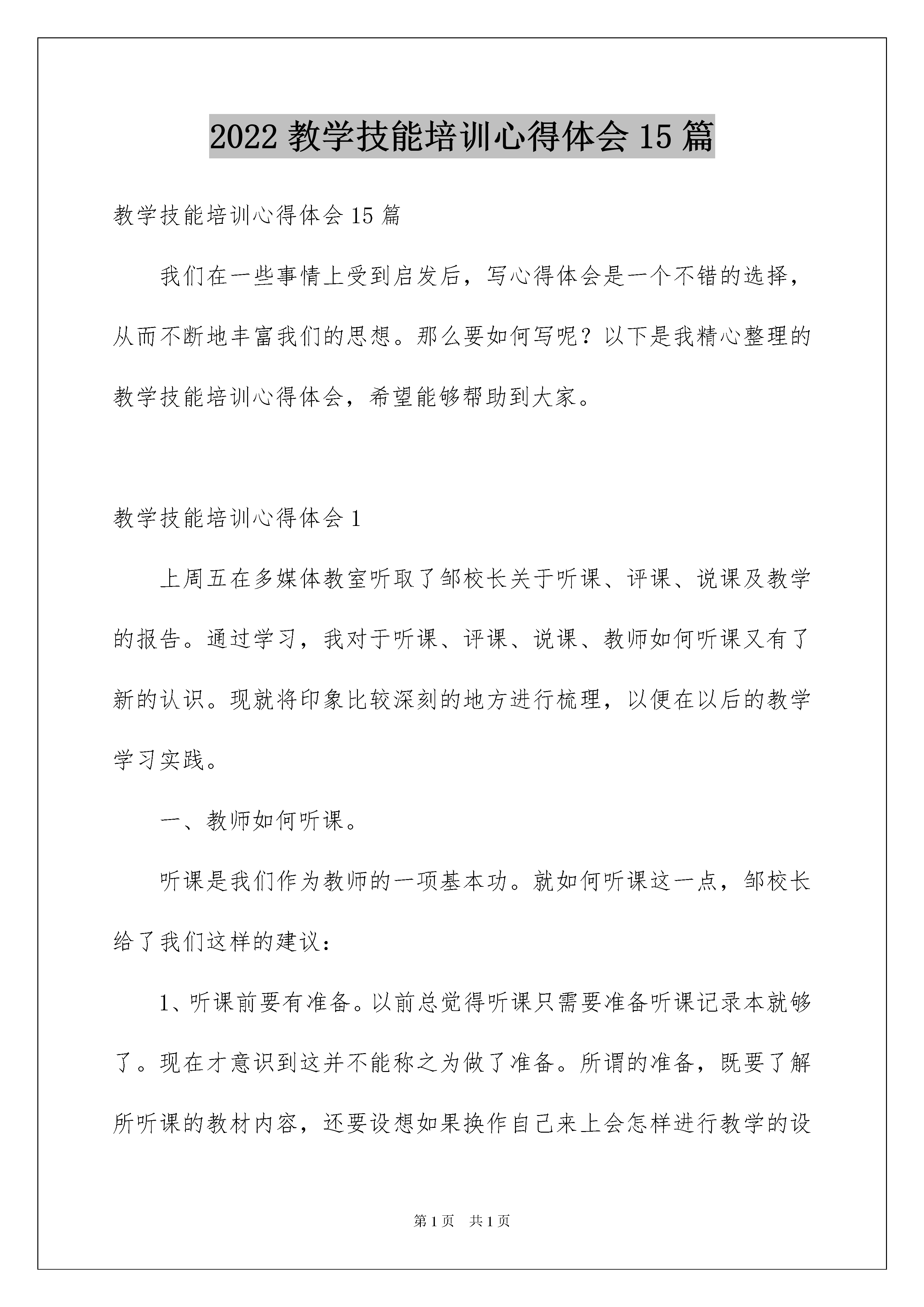 2022 教学技能培训心得体会 15 篇

教学技能培训心得体会 15 篇

我们在一些事情上受到启发后，写心得体会是一个不错的选择，从而不断地丰富我们的思想。那么要如何写呢？以下是我精心整理的教学技能培训心得体会，希望能够帮助到大家。

教学技能培训心得体会 1

上周五在多媒体教室听取了邹校长关于听课、评课、说课及教学的报告。通过学习，我对于听课、评课、说课、教师如何听课又有了新的认识。现就将印象比较深刻的地方进行梳理，以便在以后的教学学习实践。

一、教师如何听课。

听课是我们作为教师的一项基本功。就如何听课这一点，邹校长给了我们这样的建议：

1、听课前要有准备。以前总觉得听课只需要准备听课记录本就够了。现在才意识到这并不能称之为做了准备。所谓的准备，既要了解所听课的教材内容，还要设想如果换作自己来上会怎样进行教学的设

第 1 页　共 1 页